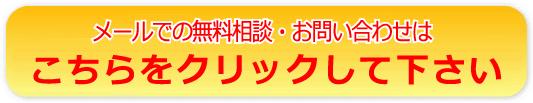 メールでの無料相談・お問い合わせは
こちらをクリックして下さい